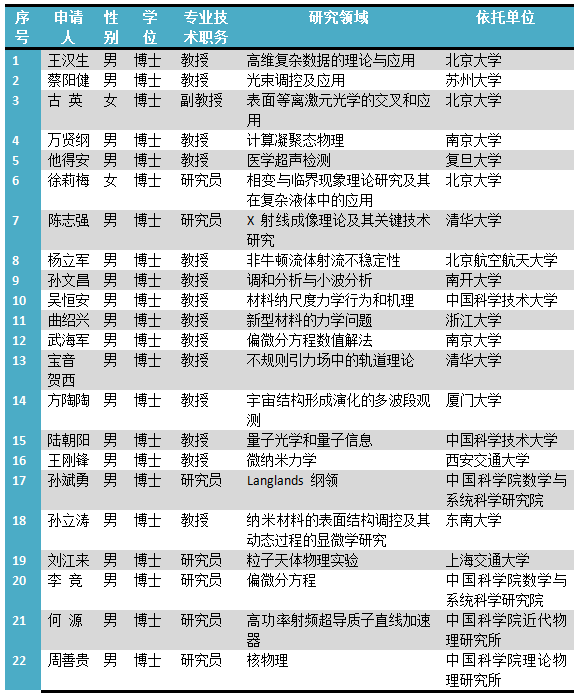 | 序号 | 申请人 | 性别 | 学位 | 专业技术职务 | 研究领域 | 依托单位 |
|---|---|---|---|---|---|---|
| 1 | 王汉生 | 男 | 博士 | 教授 | 高维复杂数据的理论与应用 | 北京大学 |
| 2 | 蔡阳健 | 男 | 博士 | 教授 | 光束调控及应用 | 苏州大学 |
| 3 | 古 英 | 女 | 博士 | 副教授 | 表面等离激元光学的交叉和应用 | 北京大学 |
| 4 | 万贤纲 | 男 | 博士 | 教授 | 计算凝聚态物理 | 南京大学 |
| 5 | 他得安 | 男 | 博士 | 教授 | 医学超声检测 | 复旦大学 |
| 6 | 徐莉梅 | 女 | 博士 | 研究员 | 相变与临界现象理论研究及其在复杂液体中的应用 | 北京大学 |
| 7 | 陈志强 | 男 | 博士 | 研究员 | X 射线成像理论及其关键技术研究 | 清华大学 |
| 8 | 杨立军 | 男 | 博士 | 教授 | 非牛顿流体射流不稳定性 | 北京航空航天大学 |
| 9 | 孙文昌 | 男 | 博士 | 教授 | 调和分析与小波分析 | 南开大学 |
| 10 | 吴恒安 | 男 | 博士 | 教授 | 材料纳尺度力学行为和机理 | 中国科学技术大学 |
| 11 | 曲绍兴 | 男 | 博士 | 教授 | 新型材料的力学问题 | 浙江大学 |
| 12 | 武海军 | 男 | 博士 | 教授 | 偏微分方程数值解法 | 南京大学 |
| 13 | 宝音贺西 | 男 | 博士 | 教授 | 不规则引力场中的轨道理论 | 清华大学 |
| 14 | 方陶陶 | 男 | 博士 | 教授 | 宇宙结构形成演化的多波段观测 | 厦门大学 |
| 15 | 陆朝阳 | 男 | 博士 | 教授 | 量子光学和量子信息 | 中国科学技术大学 |
| 16 | 王刚锋 | 男 | 博士 | 教授 | 微纳米力学 | 西安交通大学 |
| 17 | 孙斌勇 | 男 | 博士 | 研究员 | Langlands 纲领 | 中国科学院数学与系统科学研究院 |
| 18 | 孙立涛 | 男 | 博士 | 教授 | 纳米材料的表面结构调控及其动态过程的显微学研究 | 东南大学 |
| 19 | 刘江来 | 男 | 博士 | 研究员 | 粒子天体物理实验 | 上海交通大学 |
| 20 | 李 竞 | 男 | 博士 | 研究员 | 偏微分方程 | 中国科学院数学与系统科学研究院 |
| 21 | 何 源 | 男 | 博士 | 研究员 | 高功率射频超导质子直线加速器 | 中国科学院近代物理研究所 |
| 22 | 周善贵 | 男 | 博士 | 研究员 | 核物理 | 中国科学院理论物理研究所 |